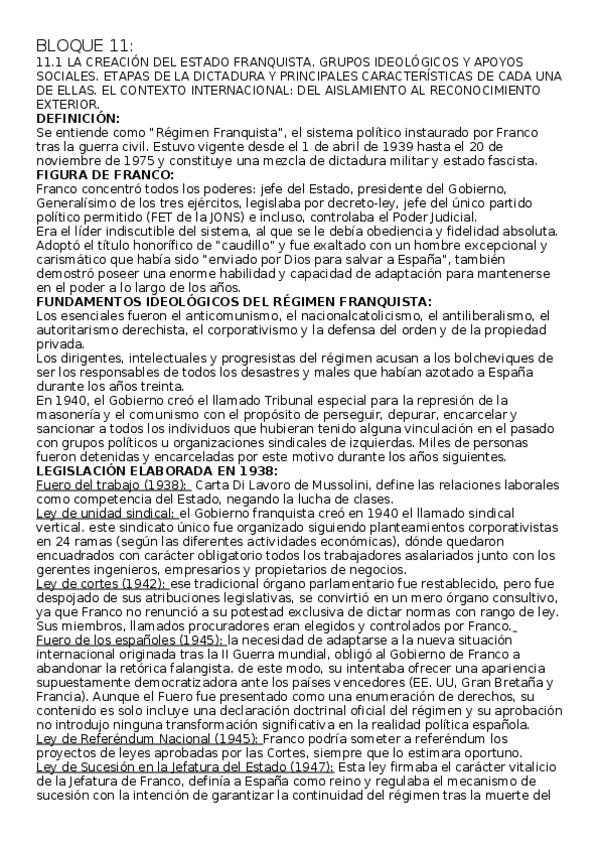 BLOQUE 11:
11.1 LA CREACIÓN DEL ESTADO FRANQUISTA. GRUPOS IDEOLÓGICOS Y APOYOS SOCIALES. ETAPAS DE LA DICTADURA Y PRINCIPALES CARACTERÍSTICAS DE CADA UNA DE ELLAS. EL CONTEXTO INTERNACIONAL: DEL AISLAMIENTO AL RECONOCIMIENTO EXTERIOR.
DEFINICIÓN:
Se entiende como "Régimen Franquista", el sistema político instaurado por Franco tras la guerra civil. Estuvo vigente desde el 1 de abril de 1939 hasta el 20 de noviembre de 1975 y constituye una mezcla de dictadura militar y estado fascista.
FIGURA DE FRANCO:
Franco concentró todos los poderes: jefe del Estado, presidente del Gobierno, Generalísimo de los tres ejércitos, legislaba por decreto-ley, jefe del único partido político permitido (FET de la JONS) e incluso, controlaba el Poder Judicial.
Era el líder indiscutible del sistema, al que se le debía obediencia y fidelidad absoluta.
Adoptó el título honorífico de "caudillo" y fue exaltado con un hombre excepcional y carismático que había sido "enviado por Dios para salvar a España", también demostró poseer una enorme habilidad y capacidad de adaptación para mantenerse en el poder a lo largo de los años.
FUNDAMENTOS IDEOLÓGICOS DEL RÉGIMEN FRANQUISTA:
Los esenciales fueron el anticomunismo, el nacionalcatolicismo, el antiliberalismo, el autoritarismo derechista, el corporativismo y la defensa del orden y de la propiedad privada.
Los dirigentes, intelectuales y progresistas del régimen acusan a los bolcheviques de ser los responsables de todos los desastres y males que habían azotado a España durante los años treinta.
En 1940, el Gobierno creó el llamado Tribunal especial para la represión de la masonería y el comunismo con el propósito de perseguir, depurar, encarcelar y sancionar a todos los individuos que hubieran tenido alguna vinculación en el pasado con grupos políticos u organizaciones sindicales de izquierdas. Miles de personas fueron detenidas y encarceladas por este motivo durante los años siguientes.
LEGISLACIÓN ELABORADA EN 1938:
Fuero del trabajo (1938): Carta Di Lavoro de Mussolini, define las relaciones laborales como competencia del Estado, negando la lucha de clases.
Ley de unidad sindical: el Gobierno franquista creó en 1940 el llamado sindical vertical. este sindicato único fue organizado siguiendo planteamientos corporativistas en 24 ramas (según las diferentes actividades económicas), dónde quedaron encuadrados con carácter obligatorio todos los trabajadores asalariados junto con los gerentes ingenieros, empresarios y propietarios de negocios.
Ley de cortes (1942): ese tradicional órgano parlamentario fue restablecido, pero fue despojado de sus atribuciones legislativas, se convirtió en un mero órgano consultivo, ya que Franco no renunció a su potestad exclusiva de dictar normas con rango de ley. Sus miembros, llamados procuradores eran elegidos y controlados por Franco.
Fuero de los españoles (1945): la necesidad de adaptarse a la nueva situación internacional originada tras la II Guerra mundial, obligó al Gobierno de Franco a abandonar la retórica falangista. de este modo, su intentaba ofrecer una apariencia supuestamente democratizadora ante los países vencedores (EE. UU, Gran Bretaña y Francia). Aunque el Fuero fue presentado como una enumeración de derechos, su contenido es solo incluye una declaración doctrinal oficial del régimen y su aprobación no introdujo ninguna transformación significativa en la realidad política española.
Ley de Referéndum Nacional (1945): Franco podría someter a referéndum los proyectos de leyes aprobadas por las Cortes, siempre que lo estimara oportuno.
Ley de Sucesión en la Jefatura del Estado (1947): Esta ley firmaba el carácter vitalicio de la Jefatura de Franco, definía a España como reino y regulaba el mecanismo de sucesión con la intención de garantizar la continuidad del régimen tras la muerte del